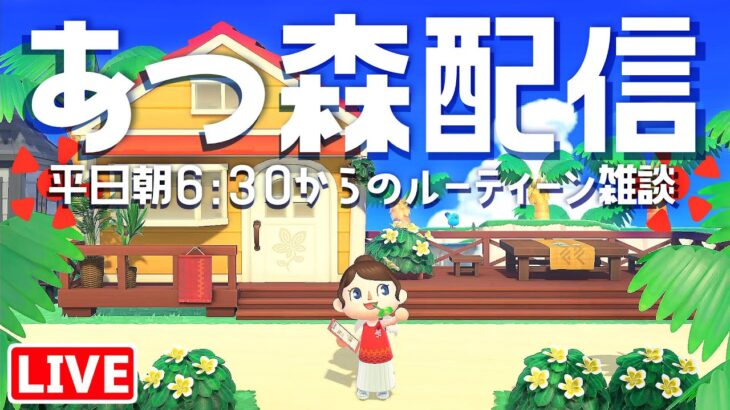 あつ森配信
平日朝6:30からのルーティーン雑談
LIVE